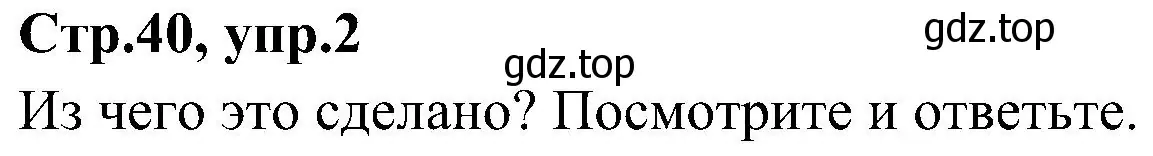 Стр.40, упр.2

gdz.top

gdz.top

Из чего это сделано? Посмотрите и ответьте.